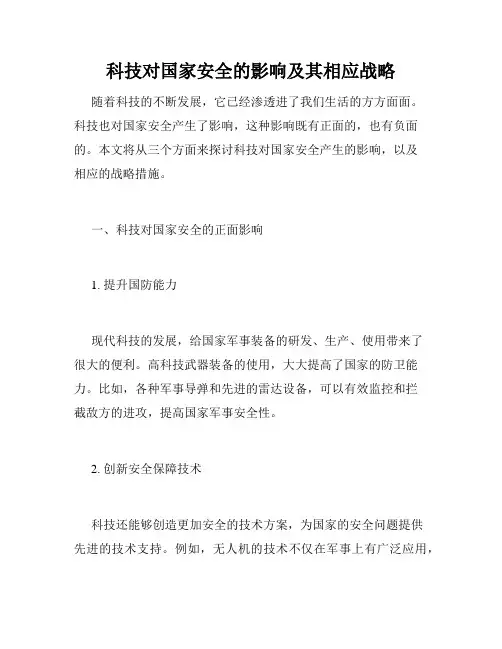 科技对国家安全的影响及其相应战略

随着科技的不断发展，它已经渗透进了我们生活的方方面面。科技也对国家安全产生了影响，这种影响既有正面的，也有负面的。本文将从三个方面来探讨科技对国家安全产生的影响，以及相应的战略措施。

一、科技对国家安全的正面影响

1. 提升国防能力

现代科技的发展，给国家军事装备的研发、生产、使用带来了很大的便利。高科技武器装备的使用，大大提高了国家的防卫能力。比如，各种军事导弹和先进的雷达设备，可以有效监控和拦截敌方的进攻，提高国家军事安全性。

2. 创新安全保障技术

科技还能够创造更加安全的技术方案，为国家的安全问题提供先进的技术支持。例如，无人机的技术不仅在军事上有广泛应用，